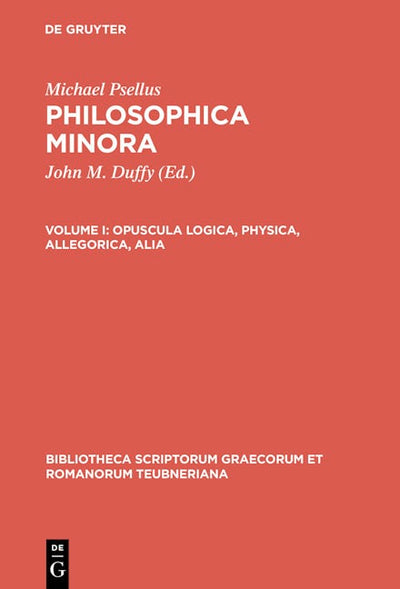 DE GRUYTER

Michael Psellus
PHILOSOPHICA MINORA

John M. Duffy (Ed.)

VOLUME I: OPUSCULA LOGICA, PHYSICA, ALLEGORICA, ALIA

BIBLIOTHECA SCRIPTORUM GRAECORUM ET ROMANORUM TEUBNERIANA

DE G